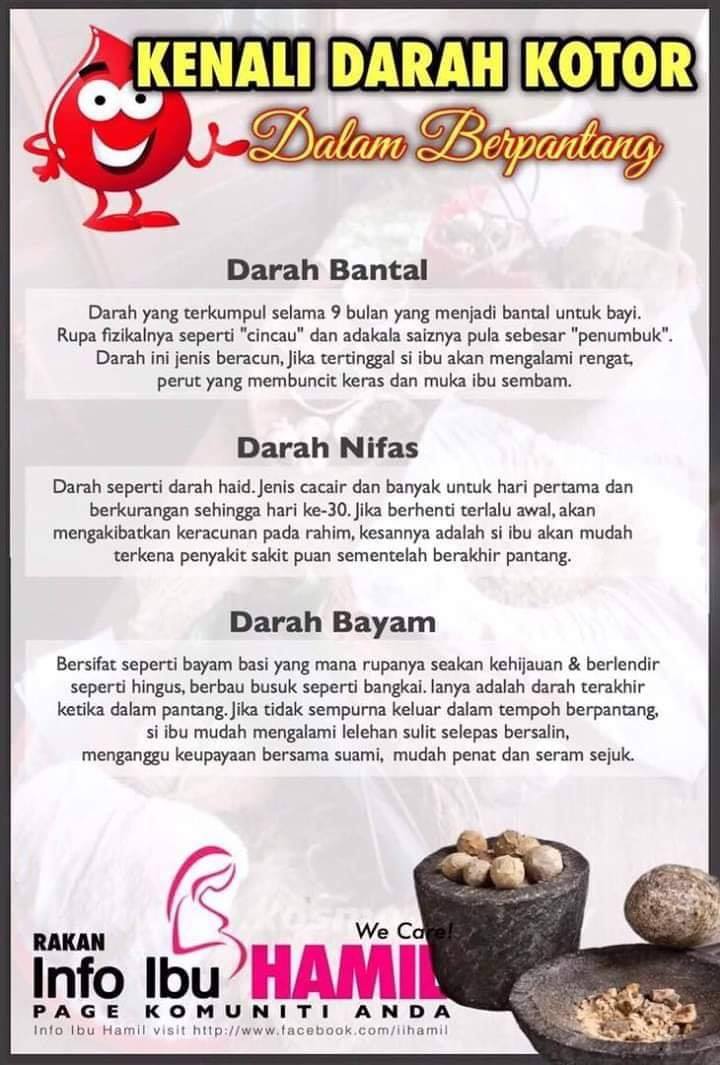 KENALI DARAH KOTOR
Dalam Berpantang

Darah Bantal

Darah yang terkumpul selama 9 bulan yang menjadi bantal untuk bayi. Rupa fizikalnya seperti "cincau" dan adakala saiznya pula sebesar "penumbuk". Darah ini jenis beracun, Jika tertinggal si ibu akan mengalami rengat, perut yang membuncit keras dan muka ibu sembam.

Darah Nifas

Darah seperti darah haid. Jenis cacair dan banyak untuk hari pertama dan berkurangan sehingga hari ke-30. Jika berhenti terlalu awal, akan mengakibatkan keracunan pada rahim, kesannya adalah si ibu akan mudah terkena penyakit sakit puan sementelah berakhir pantang.

Darah Bayam

Bersifat seperti bayam basi yang mana rupanya seakan kehijauan & berlendir seperti hingus, berbau busuk seperti bangkai. Ianya adalah darah terakhir ketika dalam pantang. Jika tidak sempurna keluar dalam tempoh berpantang, si ibu mudah mengalami lelehan sulit selepas bersalin, menganggu keupayaan bersama suami, mudah penat dan seram sejuk.

We Care!
RAKAN
Info Ibu HAMIL
PAGE KOMUNITI ANDA
Info Ibu Hamil visit http://www.facebook.com/iihamil